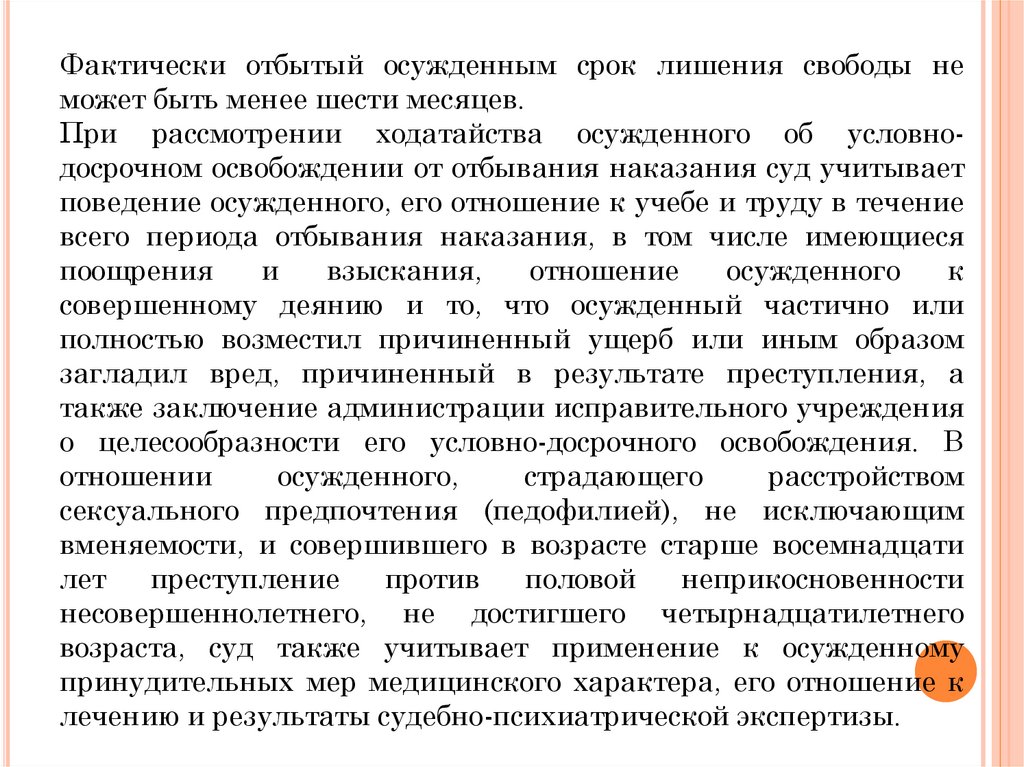 Фактически отбытый осужденным срок лишения свободы не может быть менее шести месяцев.
При рассмотрении ходатайства осужденного об условно-досрочном освобождении от отбывания наказания суд учитывает поведение осужденного, его отношение к учебе и труду в течение всего периода отбывания наказания, в том числе имеющиеся поощрения и взыскания, отношение осужденного к совершенному деянию и то, что осужденный частично или полностью возместил причиненный ущерб или иным образом загладил вред, причиненный в результате преступления, а также заключение администрации исправительного учреждения о целесообразности его условно-досрочного освобождения. В отношении осужденного, страдающего расстройством сексуального предпочтения (педофилией), не исключающим вменяемости, и совершившего в возрасте старше восемнадцати лет преступление против половой неприкосновенности несовершеннолетнего, не достигшего четырнадцатилетнего возраста, суд также учитывает применение к осужденному принудительных мер медицинского характера, его отношение к лечению и результаты судебно-психиатрической экспертизы.